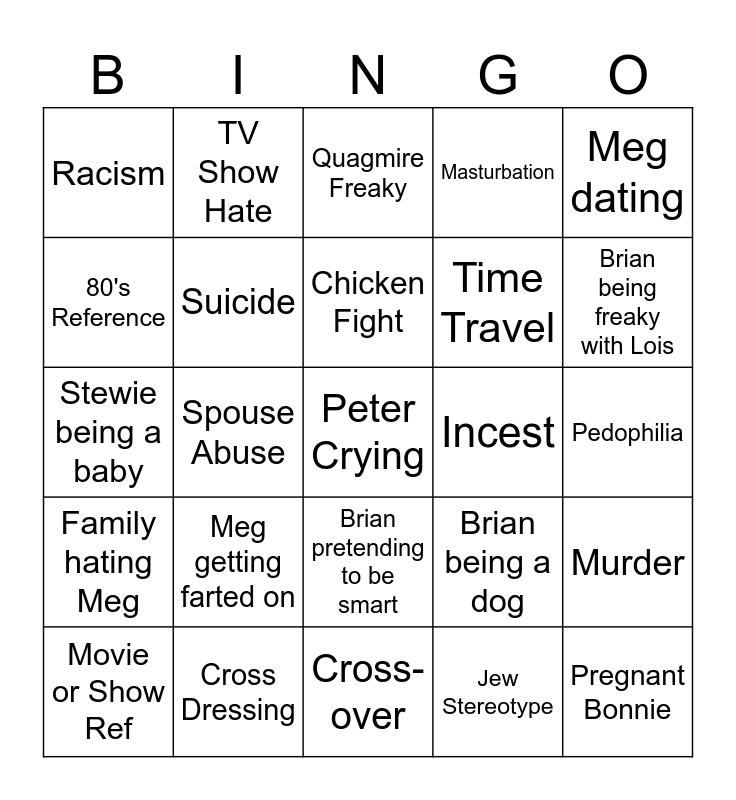 | B | I | N | G | O |
|---|---|---|---|---|
| Racism | TV Show Hate | Quagmire Freaky | Masturbation | Meg dating |
| 80's Reference | Suicide | Chicken Fight | Time Travel | Brian being freaky with Lois |
| Stewie being a baby | Spouse Abuse | Peter Crying | Incest | Pedophilia |
| Family hating Meg | Meg getting farted on | Brian pretending to be smart | Brian being a dog | Murder |
| Movie or Show Ref | Cross Dressing | Cross-over | Jew Stereotype | Pregnant Bonnie |